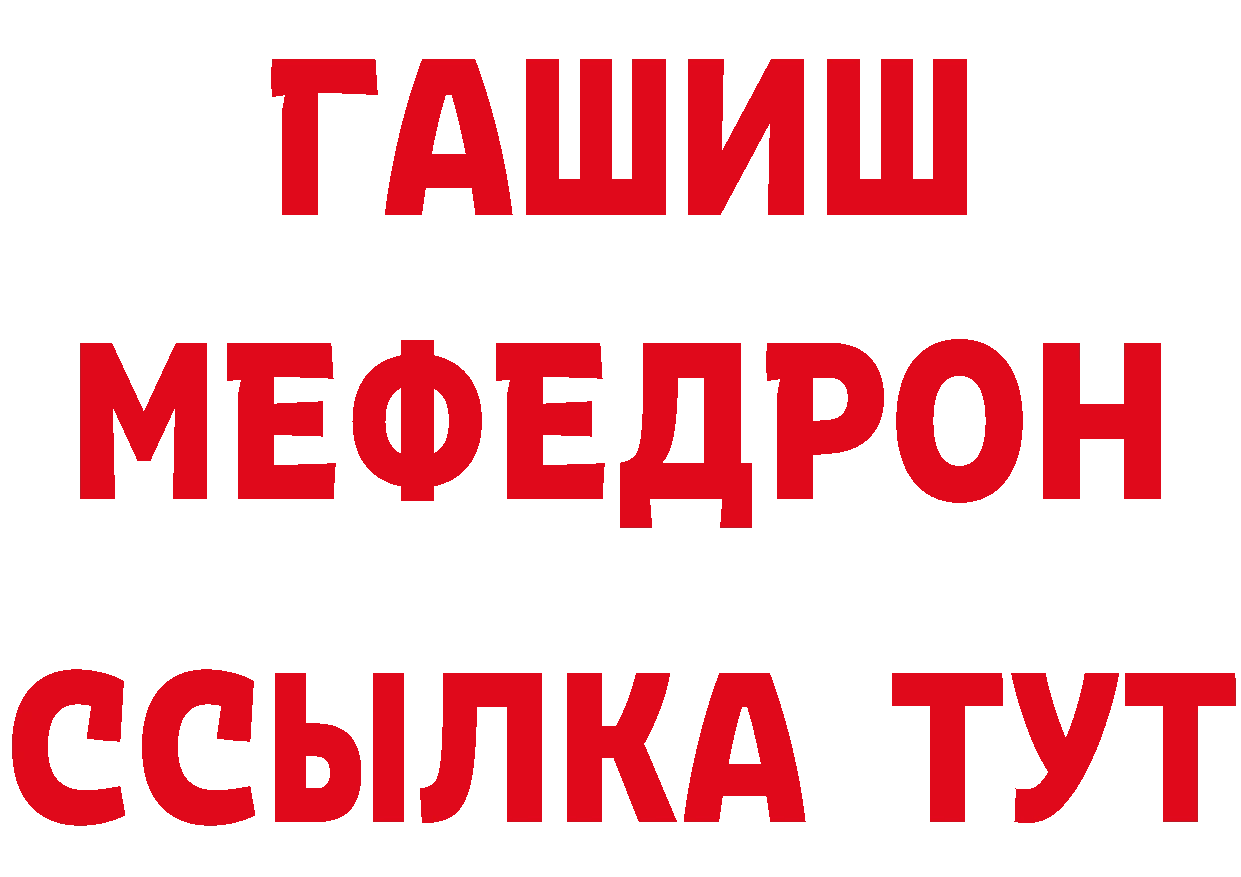 ГАШИШ
МЕФЕДРОН
ССЫЛКА ТУТ